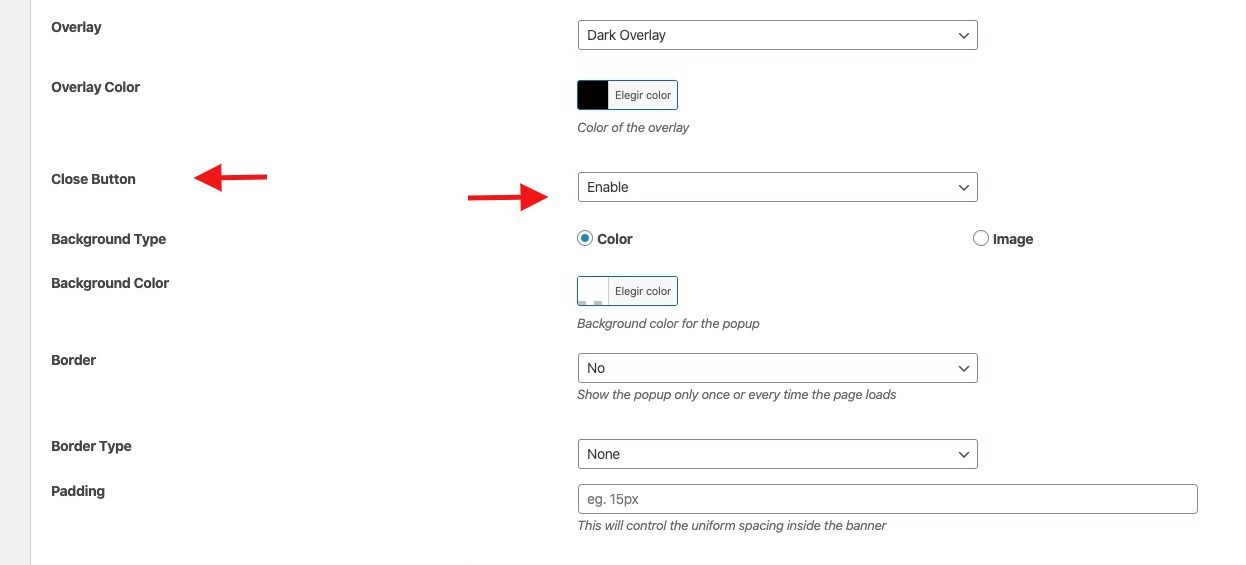 Overlay
Dark Overlay

Overlay Color
Elegir color
Color of the overlay

Close Button
Enable

Background Type
Color
Image

Background Color
Elegir color
Background color for the popup

Border
No
Show the popup only once or every time the page loads

Border Type
None

Padding
eg. 15px
This will control the uniform spacing inside the banner